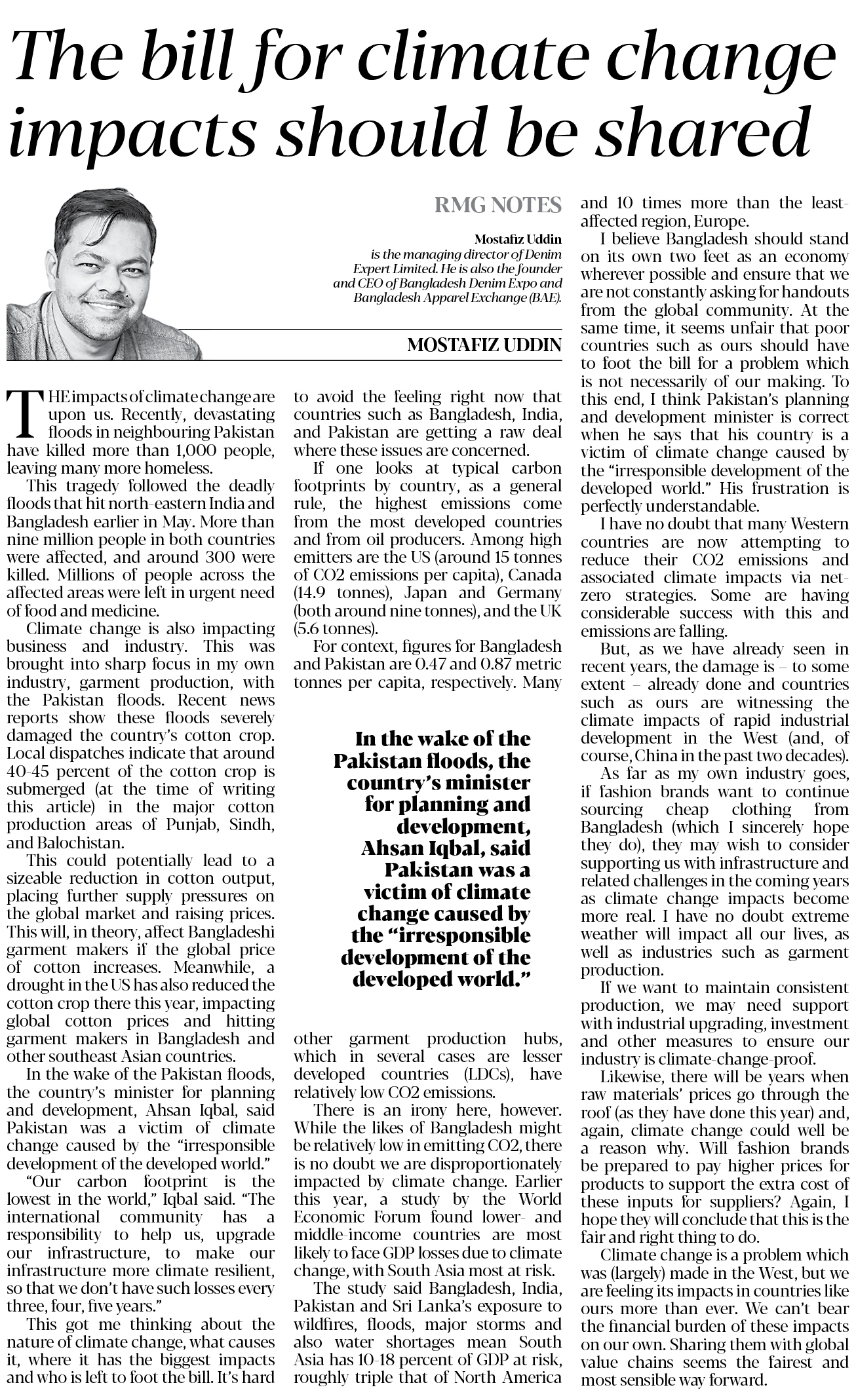 The bill for climate change impacts should be shared

RMG NOTES

Mostafiz Uddin
is the managing director of Denim Expert Limited. He is also the founder and CEO of Bangladesh Denim Expo and Bangladesh Apparel Exchange (BAE).

MOSTAFIZ UDDIN

THE impacts of climate change are upon us. Recently, devastating floods in neighbouring Pakistan have killed more than 1,000 people, leaving many more homeless.

This tragedy followed the deadly floods that hit north-eastern India and Bangladesh earlier in May. More than nine million people in both countries were affected, and around 300 were killed. Millions of people across the affected areas were left in urgent need of food and medicine.

Climate change is also impacting business and industry. This was brought into sharp focus in my own industry, garment production, with the Pakistan floods. Recent news reports show these floods severely damaged the country's cotton crop. Local dispatches indicate that around 40-45 percent of the cotton crop is submerged (at the time of writing this article) in the major cotton production areas of Punjab, Sindh, and Balochistan.

This could potentially lead to a sizeable reduction in cotton output, placing further supply pressures on the global market and raising prices. This will, in theory, affect Bangladeshi garment makers if the global price of cotton increases. Meanwhile, a drought in the US has also reduced the cotton crop there this year, impacting global cotton prices and hitting garment makers in Bangladesh and other southeast Asian countries.

In the wake of the Pakistan floods, the country's minister for planning and development, Ahsan Iqbal, said Pakistan was a victim of climate change caused by the "irresponsible development of the developed world."

"Our carbon footprint is the lowest in the world," Iqbal said. "The international community has a responsibility to help us, upgrade our infrastructure, to make our infrastructure more climate resilient, so that we don't have such losses every three, four, five years."

This got me thinking about the nature of climate change, what causes it, where it has the biggest impacts and who is left to foot the bill. It's hard to avoid the feeling right now that countries such as Bangladesh, India, and Pakistan are getting a raw deal where these issues are concerned.

If one looks at typical carbon footprints by country, as a general rule, the highest emissions come from the most developed countries and from oil producers. Among high emitters are the US (around 15 tonnes of CO2 emissions per capita), Canada (14.9 tonnes), Japan and Germany (both around nine tonnes), and the UK (5.6 tonnes).

For context, figures for Bangladesh and Pakistan are 0.47 and 0.87 metric tonnes per capita, respectively. Many

In the wake of the Pakistan floods, the country's minister for planning and development, Ahsan Iqbal, said Pakistan was a victim of climate change caused by the "irresponsible development of the developed world."

other garment production hubs, which in several cases are lesser developed countries (LDCs), have relatively low CO2 emissions.

There is an irony here, however. While the likes of Bangladesh might be relatively low in emitting CO2, there is no doubt we are disproportionately impacted by climate change. Earlier this year, a study by the World Economic Forum found lower- and middle-income countries are most likely to face GDP losses due to climate change, with South Asia most at risk.

The study said Bangladesh, India, Pakistan and Sri Lanka's exposure to wildfires, floods, major storms and also water shortages mean South Asia has 10-18 percent of GDP at risk, roughly triple that of North America and 10 times more than the least-affected region, Europe.

I believe Bangladesh should stand on its own two feet as an economy wherever possible and ensure that we are not constantly asking for handouts from the global community. At the same time, it seems unfair that poor countries such as ours should have to foot the bill for a problem which is not necessarily of our making. To this end, I think Pakistan's planning and development minister is correct when he says that his country is a victim of climate change caused by the "irresponsible development of the developed world." His frustration is perfectly understandable.

I have no doubt that many Western countries are now attempting to reduce their CO2 emissions and associated climate impacts via net-zero strategies. Some are having considerable success with this and emissions are falling.

But, as we have already seen in recent years, the damage is – to some extent – already done and countries such as ours are witnessing the climate impacts of rapid industrial development in the West (and, of course, China in the past two decades).

As far as my own industry goes, if fashion brands want to continue sourcing cheap clothing from Bangladesh (which I sincerely hope they do), they may wish to consider supporting us with infrastructure and related challenges in the coming years as climate change impacts become more real. I have no doubt extreme weather will impact all our lives, as well as industries such as garment production.

If we want to maintain consistent production, we may need support with industrial upgrading, investment and other measures to ensure our industry is climate-change-proof.

Likewise, there will be years when raw materials' prices go through the roof (as they have done this year) and, again, climate change could well be a reason why. Will fashion brands be prepared to pay higher prices for products to support the extra cost of these inputs for suppliers? Again, I hope they will conclude that this is the fair and right thing to do.

Climate change is a problem which was (largely) made in the West, but we are feeling its impacts in countries like ours more than ever. We can't bear the financial burden of these impacts on our own. Sharing them with global value chains seems the fairest and most sensible way forward.